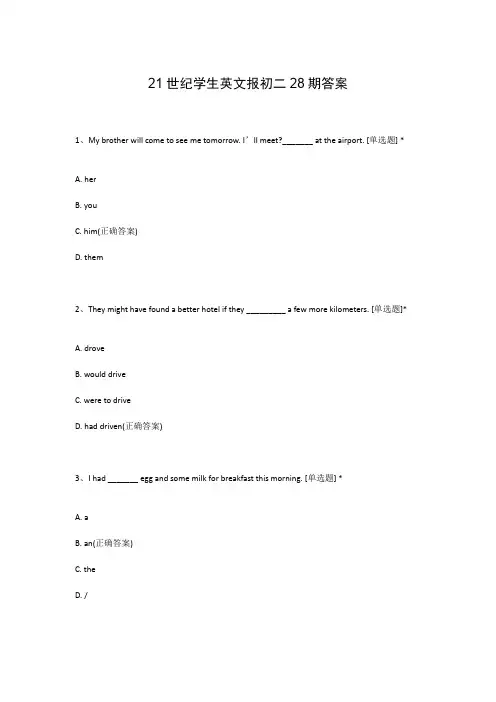 21 世纪学生英文报初二 28 期答案

1、My brother will come to see me tomorrow. I’ll meet?_______ at the airport. [单选题] *

A. her

B. you

C. him(正确答案)

D. them

2、They might have found a better hotel if they _________ a few more kilometers. [单选题]*

A. drove

B. would drive

C. were to drive

D. had driven(正确答案)

3、I had _______ egg and some milk for breakfast this morning. [单选题] *

A. a

B. an(正确答案)

C. the

D. /